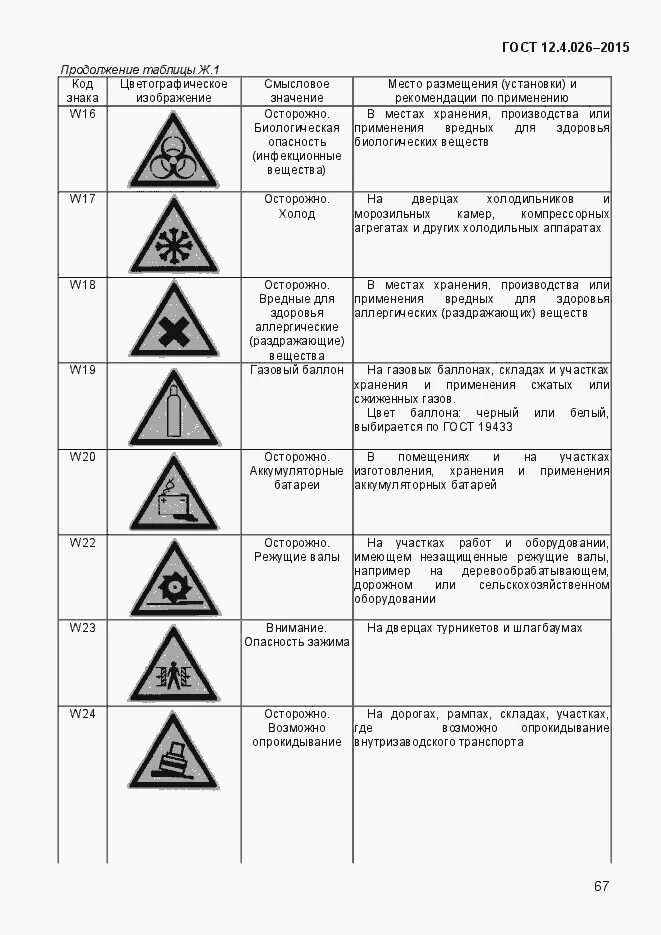 ГОСТ 12.4.026–2015

Продолжение таблицы Ж.1

| Код знака | Цветографическое изображение | Смысловое значение | Место размещения (установки) и рекомендации по применению |
|---|---|---|---|
| W16 | | Осторожно. Биологическая опасность (инфекционные вещества) | В местах хранения, производства или применения вредных для здоровья биологических веществ |
| W17 | | Осторожно. Холод | На дверцах холодильников и морозильных камер, компрессорных агрегатах и других холодильных аппаратах |
| W18 | | Осторожно. Вредные для здоровья аллергические (раздражающие) вещества | В местах хранения, производства или применения вредных для здоровья аллергических (раздражающих) веществ |
| W19 | | Газовый баллон | На газовых баллонах, складах и участках хранения и применения сжатых или сжиженных газов. Цвет баллона: черный или белый, выбирается по ГОСТ 19433 |
| W20 | | Осторожно. Аккумуляторные батареи | В помещениях и на участках изготовления, хранения и применения аккумуляторных батарей |
| W22 | | Осторожно. Режущие валы | На участках работ и оборудовании, имеющем незащищенные режущие валы, например на деревообрабатывающем, дорожном или сельскохозяйственном оборудовании |
| W23 | | Внимание. Опасность зажима | На дверцах турникетов и шлагбаумах |
| W24 | | Осторожно. Возможно опрокидывание | На дорогах, рампах, складах, участках, где возможно опрокидывание внутризаводского транспорта |

67